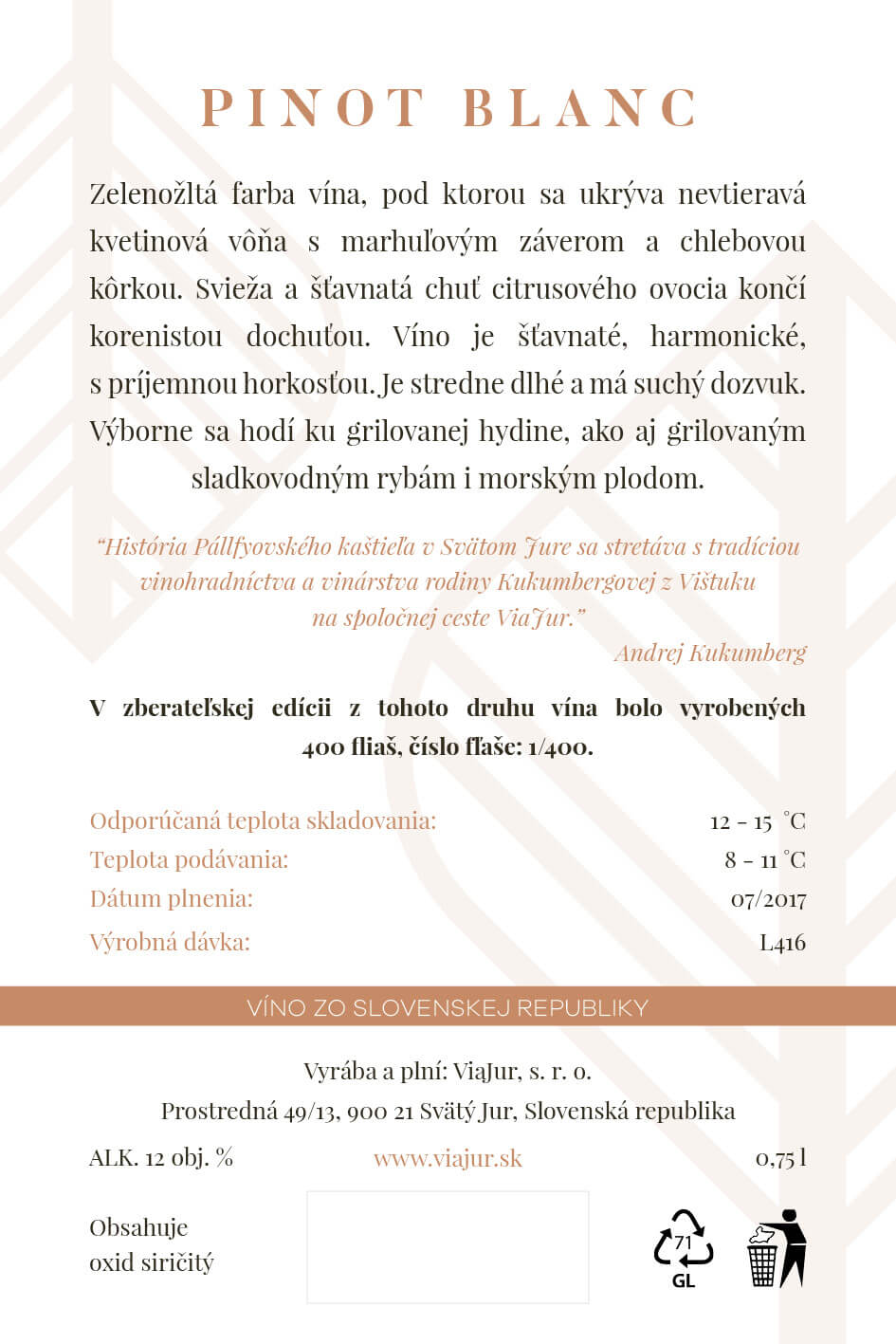 PINOT BLANC

Zelenožltá farba vína, pod ktorou sa ukrýva nevtieravá kvetinová vôňa s marhuľovým záverom a chlebovou kôrkou. Svieža a šťavnatá chuť citrusového ovocia končí korenistou dochuťou. Víno je šťavnaté, harmonické, s príjemnou horkosťou. Je stredne dlhé a má suchý dozvuk. Výborne sa hodí ku grilovanej hydine, ako aj grilovaným sladkovodným rybám i morským plodom.

"História Pállfyovského kaštieľa v Svätom Jure sa stretáva s tradíciou vinohradníctva a vinárstva rodiny Kukumbergovej z Vištuku na spoločnej ceste ViaJur."

Andrej Kukumberg

V zberateľskej edícii z tohoto druhu vína bolo vyrobených 400 fliaš, číslo fľaše: 1/400.

Odporúčaná teplota skladovania: 12 - 15 °C
Teplota podávania: 8 - 11 °C
Dátum plnenia: 07/2017
Výrobná dávka: L416

VÍNO ZO SLOVENSKEJ REPUBLIKY

Vyrába a plní: ViaJur, s. r. o.
Prostredná 49/13, 900 21 Svätý Jur, Slovenská republika

ALK. 12 obj. % www.viajur.sk 0,75 l

Obsahuje
oxid siričitý

71
GL